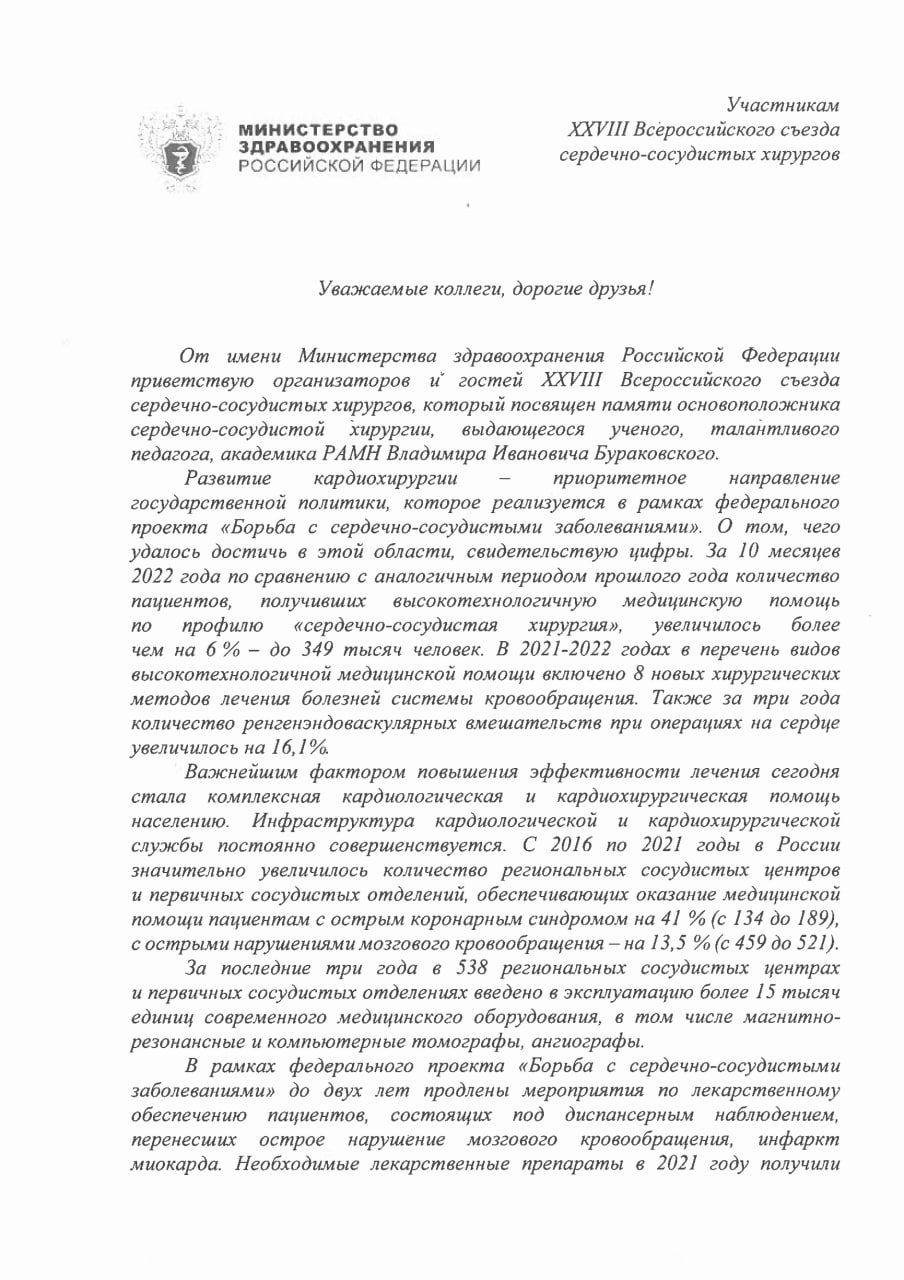 МИНИСТЕРСТВО
ЗДРАВООХРАНЕНИЯ
РОССИЙСКОЙ ФЕДЕРАЦИИ

Участникам
XXVIII Всероссийского съезда
сердечно-сосудистых хирургов

Уважаемые коллеги, дорогие друзья!

От имени Министерства здравоохранения Российской Федерации приветствую организаторов и гостей XXVIII Всероссийского съезда сердечно-сосудистых хирургов, который посвящен памяти основоположника сердечно-сосудистой хирургии, выдающегося ученого, талантливого педагога, академика РАМН Владимира Ивановича Бураковского.

Развитие кардиохирургии – приоритетное направление государственной политики, которое реализуется в рамках федерального проекта «Борьба с сердечно-сосудистыми заболеваниями». О том, чего удалось достичь в этой области, свидетельствую цифры. За 10 месяцев 2022 года по сравнению с аналогичным периодом прошлого года количество пациентов, получивших высокотехнологичную медицинскую помощь по профилю «сердечно-сосудистая хирургия», увеличилось более чем на 6 % – до 349 тысяч человек. В 2021-2022 годах в перечень видов высокотехнологичной медицинской помощи включено 8 новых хирургических методов лечения болезней системы кровообращения. Также за три года количество ренгенэндоваскулярных вмешательств при операциях на сердце увеличилось на 16,1%.

Важнейшим фактором повышения эффективности лечения сегодня стала комплексная кардиологическая и кардиохирургическая помощь населению. Инфраструктура кардиологической и кардиохирургической службы постоянно совершенствуется. С 2016 по 2021 годы в России значительно увеличилось количество региональных сосудистых центров и первичных сосудистых отделений, обеспечивающих оказание медицинской помощи пациентам с острым коронарным синдромом на 41 % (с 134 до 189), с острыми нарушениями мозгового кровообращения – на 13,5 % (с 459 до 521).

За последние три года в 538 региональных сосудистых центрах и первичных сосудистых отделениях введено в эксплуатацию более 15 тысяч единиц современного медицинского оборудования, в том числе магнитно-резонансные и компьютерные томографы, ангиографы.

В рамках федерального проекта «Борьба с сердечно-сосудистыми заболеваниями» до двух лет продлены мероприятия по лекарственному обеспечению пациентов, состоящих под диспансерным наблюдением, перенесших острое нарушение мозгового кровообращения, инфаркт миокарда. Необходимые лекарственные препараты в 2021 году получили